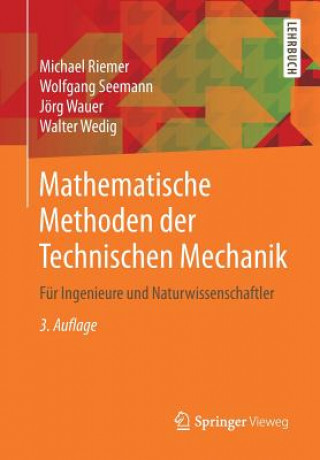 LEHRBUCH

Michael Riemer
Wolfgang Seemann
Jörg Wauer
Walter Wedig

Mathematische Methoden der Technischen Mechanik

Für Ingenieure und Naturwissenschaftler

3. Auflage

Springer Vieweg